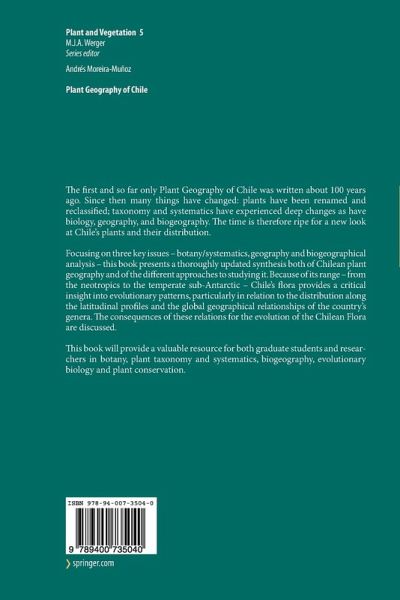 Plant and Vegetation 5
M.J.A. Werger
Series editor

Andrés Moreira-Muñoz

Plant Geography of Chile

The first and so far only Plant Geography of Chile was written about 100 years ago. Since then many things have changed: plants have been renamed and reclassified; taxonomy and systematics have experienced deep changes as have biology, geography, and biogeography. The time is therefore ripe for a new look at Chile's plants and their distribution.

Focusing on three key issues – botany/systematics, geography and biogeographical analysis – this book presents a thoroughly updated synthesis both of Chilean plant geography and of the different approaches to studying it. Because of its range – from the neotropics to the temperate sub-Antarctic – Chile's flora provides a critical insight into evolutionary patterns, particularly in relation to the distribution along the latitudinal profiles and the global geographical relationships of the country's genera. The consequences of these relations for the evolution of the Chilean Flora are discussed.

This book will provide a valuable resource for both graduate students and researchers in botany, plant taxonomy and systematics, biogeography, evolutionary biology and plant conservation.

ISBN 978-94-007-3504-0

9 789400 735040

springer.com